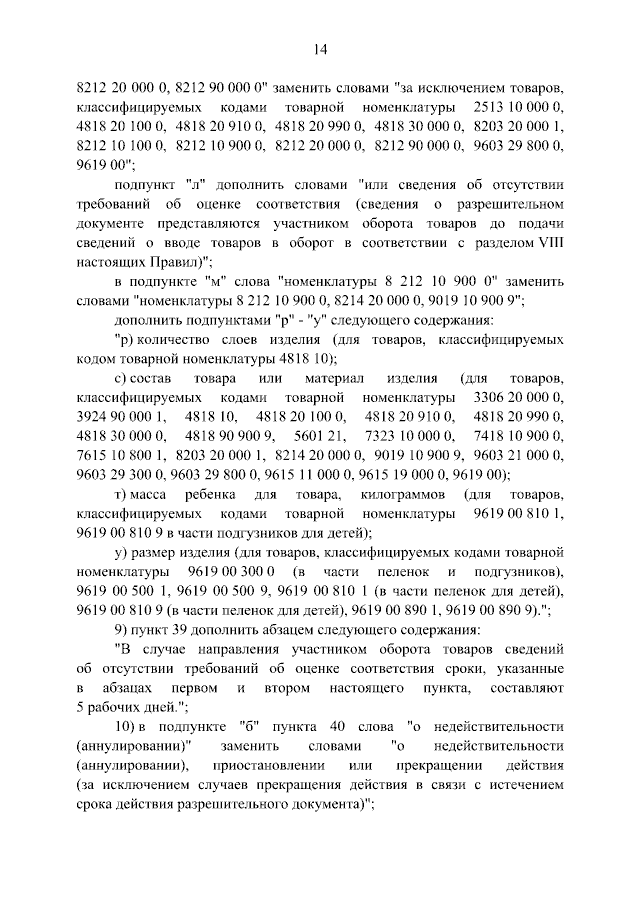 14

8212 20 000 0, 8212 90 000 0" заменить словами "за исключением товаров, классифицируемых кодами товарной номенклатуры 2513 10 000 0, 4818 20 100 0, 4818 20 910 0, 4818 20 990 0, 4818 30 000 0, 8203 20 000 1, 8212 10 100 0, 8212 10 900 0, 8212 20 000 0, 8212 90 000 0, 9603 29 800 0, 9619 00";

подпункт "л" дополнить словами "или сведения об отсутствии требований об оценке соответствия (сведения о разрешительном документе представляются участником оборота товаров до подачи сведений о вводе товаров в оборот в соответствии с разделом VIII настоящих Правил)";

в подпункте "м" слова "номенклатуры 8 212 10 900 0" заменить словами "номенклатуры 8 212 10 900 0, 8214 20 000 0, 9019 10 900 9";

дополнить подпунктами "р" - "у" следующего содержания:

"р) количество слоев изделия (для товаров, классифицируемых кодом товарной номенклатуры 4818 10);

с) состав товара или материал изделия (для товаров, классифицируемых кодами товарной номенклатуры 3306 20 000 0, 3924 90 000 1, 4818 10, 4818 20 100 0, 4818 20 910 0, 4818 20 990 0, 4818 30 000 0, 4818 90 900 9, 5601 21, 7323 10 000 0, 7418 10 900 0, 7615 10 800 1, 8203 20 000 1, 8214 20 000 0, 9019 10 900 9, 9603 21 000 0, 9603 29 300 0, 9603 29 800 0, 9615 11 000 0, 9615 19 000 0, 9619 00);

т) масса ребенка для товара, килограммов (для товаров, классифицируемых кодами товарной номенклатуры 9619 00 810 1, 9619 00 810 9 в части подгузников для детей);

у) размер изделия (для товаров, классифицируемых кодами товарной номенклатуры 9619 00 300 0 (в части пеленок и подгузников), 9619 00 500 1, 9619 00 500 9, 9619 00 810 1 (в части пеленок для детей), 9619 00 810 9 (в части пеленок для детей), 9619 00 890 1, 9619 00 890 9).";

9) пункт 39 дополнить абзацем следующего содержания:

"В случае направления участником оборота товаров сведений об отсутствии требований об оценке соответствия сроки, указанные в абзацах первом и втором настоящего пункта, составляют 5 рабочих дней.";

10) в подпункте "б" пункта 40 слова "о недействительности (аннулировании)" заменить словами "о недействительности (аннулировании), приостановлении или прекращении действия (за исключением случаев прекращения действия в связи с истечением срока действия разрешительного документа)";